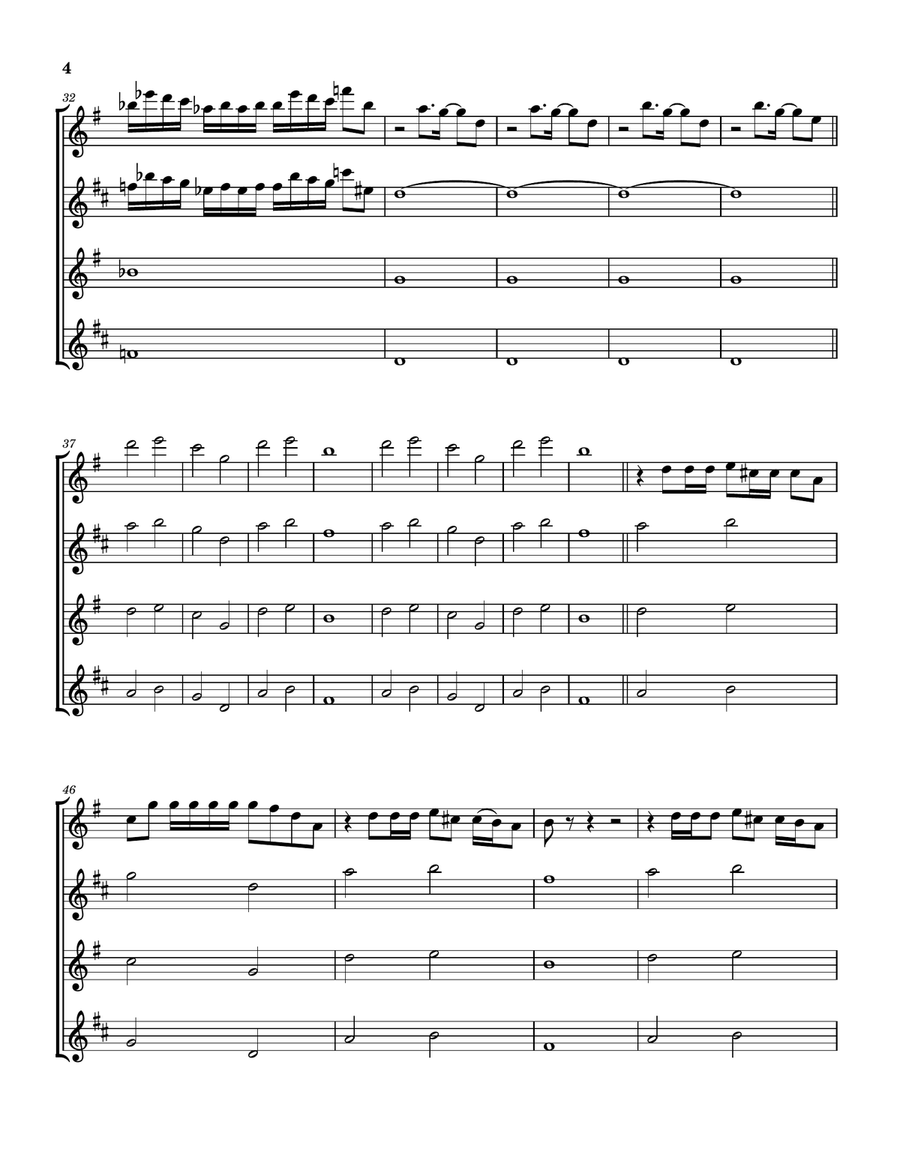 4

32

37

46